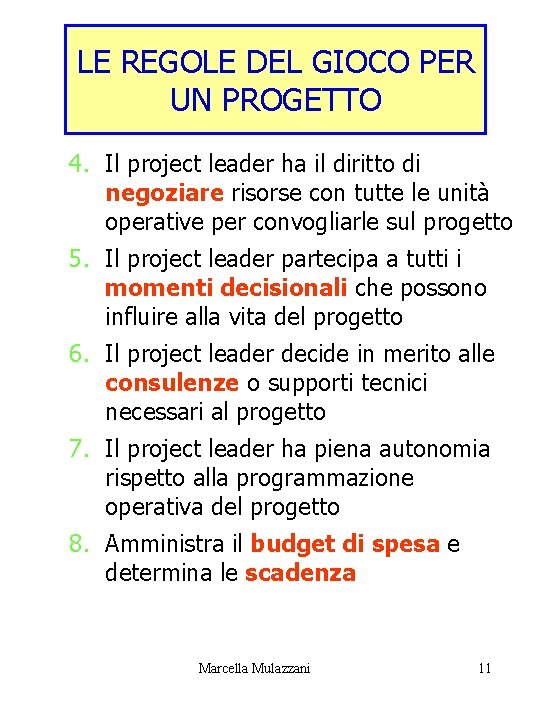 LE REGOLE DEL GIOCO PER UN PROGETTO

4. Il project leader ha il diritto di negoziare risorse con tutte le unità operative per convogliarle sul progetto
5. Il project leader partecipa a tutti i momenti decisionali che possono influire alla vita del progetto
6. Il project leader decide in merito alle consulenze o supporti tecnici necessari al progetto
7. Il project leader ha piena autonomia rispetto alla programmazione operativa del progetto
8. Amministra il budget di spesa e determina le scadenza

Marcella Mulazzani

11